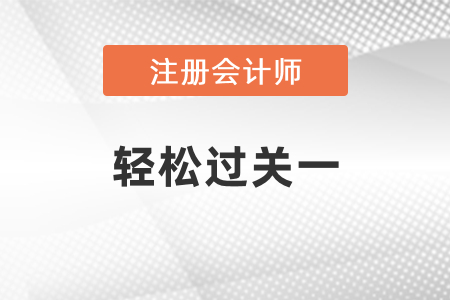 注册会计师

轻松过关一